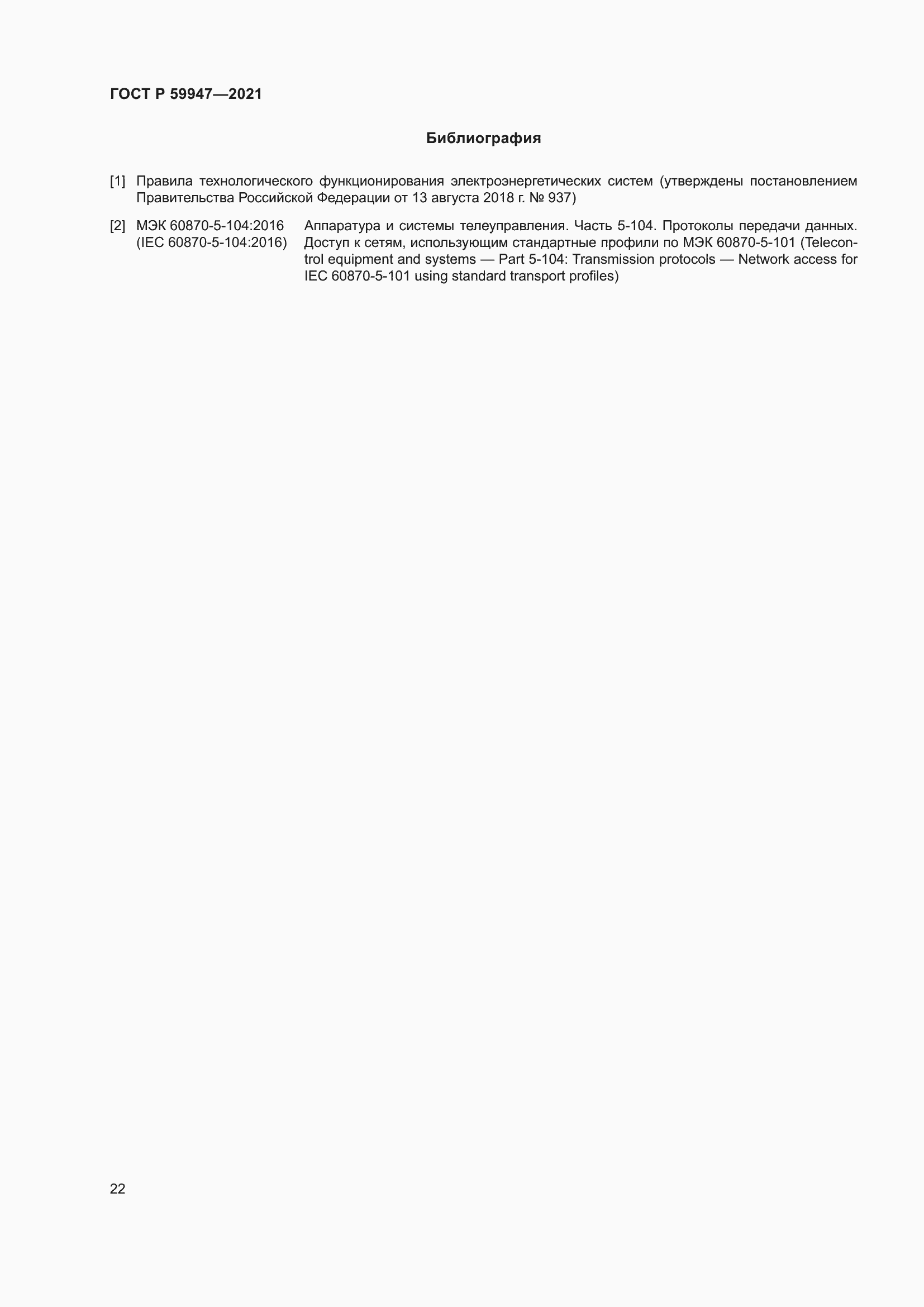 ГОСТ Р 59947—2021

Библиография

[1] Правила технологического функционирования электроэнергетических систем (утверждены постановлением Правительства Российской Федерации от 13 августа 2018 г. № 937)

[2] МЭК 60870-5-104:2016 (IEC 60870-5-104:2016) Аппаратура и системы телеуправления. Часть 5-104. Протоколы передачи данных. Доступ к сетям, использующим стандартные профили по МЭК 60870-5-101 (Telecontrol equipment and systems — Part 5-104: Transmission protocols — Network access for IEC 60870-5-101 using standard transport profiles)

22